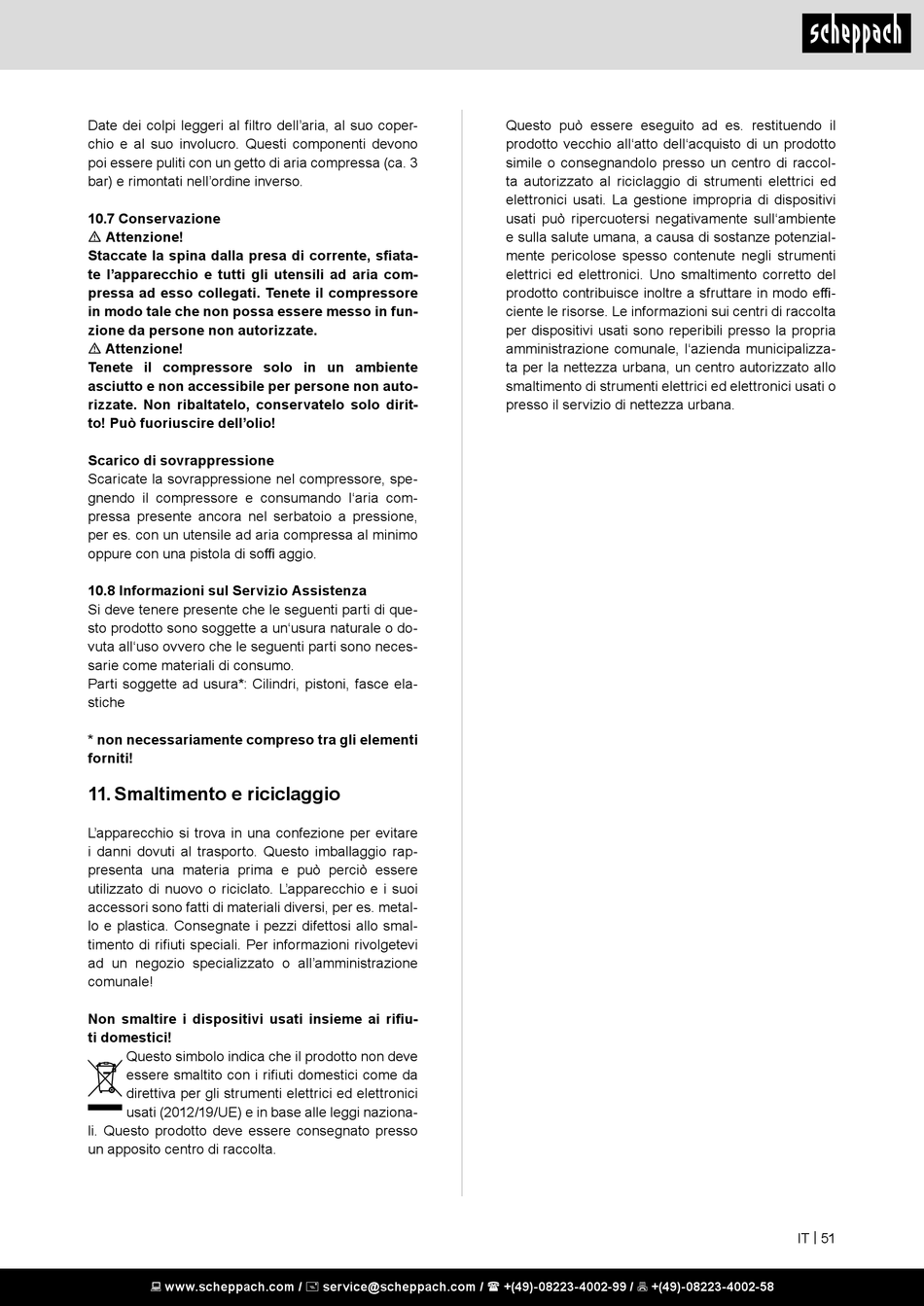 scheppach

Date dei colpi leggeri al filtro dell'aria, al suo coperchio e al suo involucro. Questi componenti devono poi essere puliti con un getto di aria compressa (ca. 3 bar) e rimontati nell'ordine inverso.

10.7 Conservazione
⚠ Attenzione!
Staccate la spina dalla presa di corrente, sfiatate l'apparecchio e tutti gli utensili ad aria compressa ad esso collegati. Tenete il compressore in modo tale che non possa essere messo in funzione da persone non autorizzate.
⚠ Attenzione!
Tenete il compressore solo in un ambiente asciutto e non accessibile per persone non autorizzate. Non ribaltatelo, conservatelo solo diritto! Può fuoriuscire dell'olio!

Scarico di sovrappressione
Scaricate la sovrappressione nel compressore, spegnendo il compressore e consumando l'aria compressa presente ancora nel serbatoio a pressione, per es. con un utensile ad aria compressa al minimo oppure con una pistola di soffi aggio.

10.8 Informazioni sul Servizio Assistenza
Si deve tenere presente che le seguenti parti di questo prodotto sono soggette a un'usura naturale o dovuta all'uso ovvero che le seguenti parti sono necessarie come materiali di consumo.
Parti soggette ad usura*: Cilindri, pistoni, fasce elastiche

* non necessariamente compreso tra gli elementi forniti!

11. Smaltimento e riciclaggio

L'apparecchio si trova in una confezione per evitare i danni dovuti al trasporto. Questo imballaggio rappresenta una materia prima e può perciò essere utilizzato di nuovo o riciclato. L'apparecchio e i suoi accessori sono fatti di materiali diversi, per es. metallo e plastica. Consegnate i pezzi difettosi allo smaltimento di rifiuti speciali. Per informazioni rivolgetevi ad un negozio specializzato o all'amministrazione comunale!

Non smaltire i dispositivi usati insieme ai rifiuti domestici!
Questo simbolo indica che il prodotto non deve essere smaltito con i rifiuti domestici come da direttiva per gli strumenti elettrici ed elettronici usati (2012/19/UE) e in base alle leggi nazionali. Questo prodotto deve essere consegnato presso un apposito centro di raccolta.

Questo può essere eseguito ad es. restituendo il prodotto vecchio all'atto dell'acquisto di un prodotto simile o consegnandolo presso un centro di raccolta autorizzato al riciclaggio di strumenti elettrici ed elettronici usati. La gestione impropria di dispositivi usati può ripercuotersi negativamente sull'ambiente e sulla salute umana, a causa di sostanze potenzialmente pericolose spesso contenute negli strumenti elettrici ed elettronici. Uno smaltimento corretto del prodotto contribuisce inoltre a sfruttare in modo efficiente le risorse. Le informazioni sui centri di raccolta per dispositivi usati sono reperibili presso la propria amministrazione comunale, l'azienda municipalizzata per la nettezza urbana, un centro autorizzato allo smaltimento di strumenti elettrici ed elettronici usati o presso il servizio di nettezza urbana.

IT | 51

www.scheppach.com / service@scheppach.com / +(49)-08223-4002-99 / +(49)-08223-4002-58